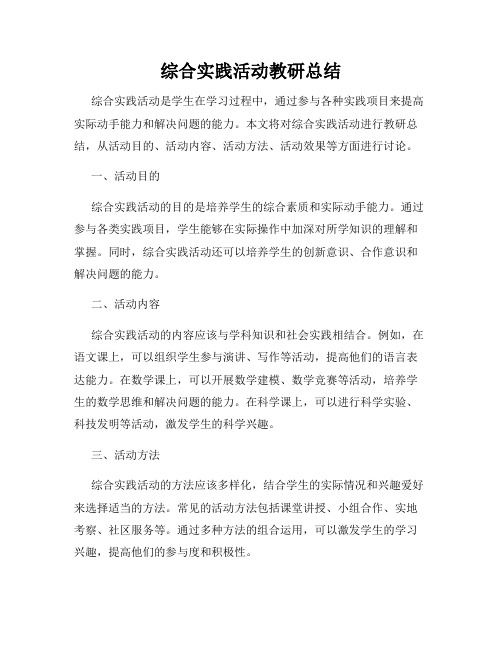 综合实践活动教研总结

综合实践活动是学生在学习过程中，通过参与各种实践项目来提高实际动手能力和解决问题的能力。本文将对综合实践活动进行教研总结，从活动目的、活动内容、活动方法、活动效果等方面进行讨论。

一、活动目的

综合实践活动的目的是培养学生的综合素质和实际动手能力。通过参与各类实践项目，学生能够在实际操作中加深对所学知识的理解和掌握。同时，综合实践活动还可以培养学生的创新意识、合作意识和解决问题的能力。

二、活动内容

综合实践活动的内容应该与学科知识和社会实践相结合。例如，在语文课上，可以组织学生参与演讲、写作等活动，提高他们的语言表达能力。在数学课上，可以开展数学建模、数学竞赛等活动，培养学生的数学思维和解决问题的能力。在科学课上，可以进行科学实验、科技发明等活动，激发学生的科学兴趣。

三、活动方法

综合实践活动的方法应该多样化，结合学生的实际情况和兴趣爱好来选择适当的方法。常见的活动方法包括课堂讲授、小组合作、实地考察、社区服务等。通过多种方法的组合运用，可以激发学生的学习兴趣，提高他们的参与度和积极性。